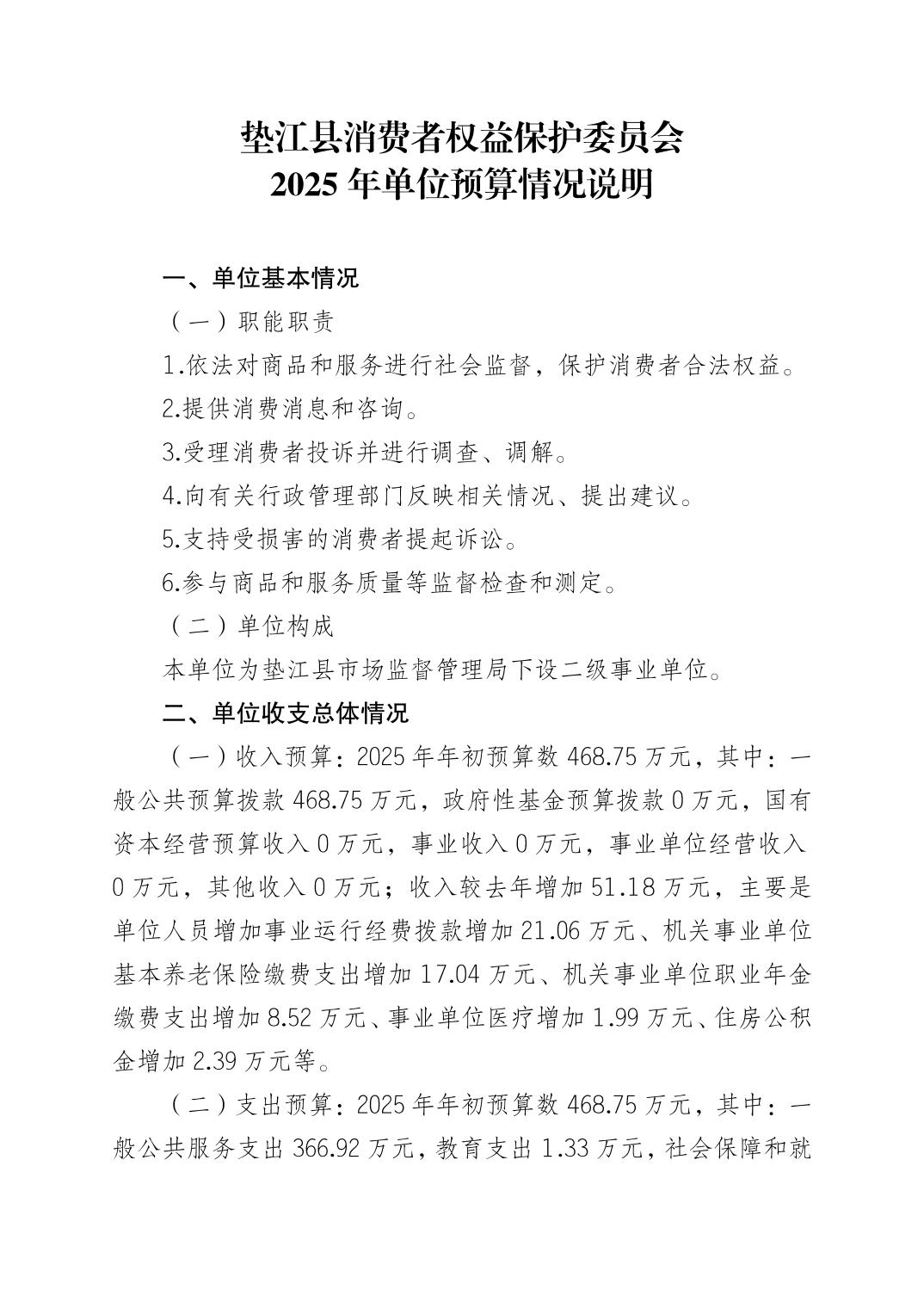 垫江县消费者权益保护委员会
2025 年单位预算情况说明

一、单位基本情况

（一）职能职责

1.依法对商品和服务进行社会监督，保护消费者合法权益。

2.提供消费消息和咨询。

3.受理消费者投诉并进行调查、调解。

4.向有关行政管理部门反映相关情况、提出建议。

5.支持受损害的消费者提起诉讼。

6.参与商品和服务质量等监督检查和测定。

（二）单位构成

本单位为垫江县市场监督管理局下设二级事业单位。

二、单位收支总体情况

（一）收入预算：2025 年年初预算数 468.75 万元，其中：一般公共预算拨款 468.75 万元，政府性基金预算拨款 0 万元，国有资本经营预算收入 0 万元，事业收入 0 万元，事业单位经营收入 0 万元，其他收入 0 万元；收入较去年增加 51.18 万元，主要是单位人员增加事业运行经费拨款增加 21.06 万元、机关事业单位基本养老保险缴费支出增加 17.04 万元、机关事业单位职业年金缴费支出增加 8.52 万元、事业单位医疗增加 1.99 万元、住房公积金增加 2.39 万元等。

（二）支出预算：2025 年年初预算数 468.75 万元，其中：一般公共服务支出 366.92 万元，教育支出 1.33 万元，社会保障和就